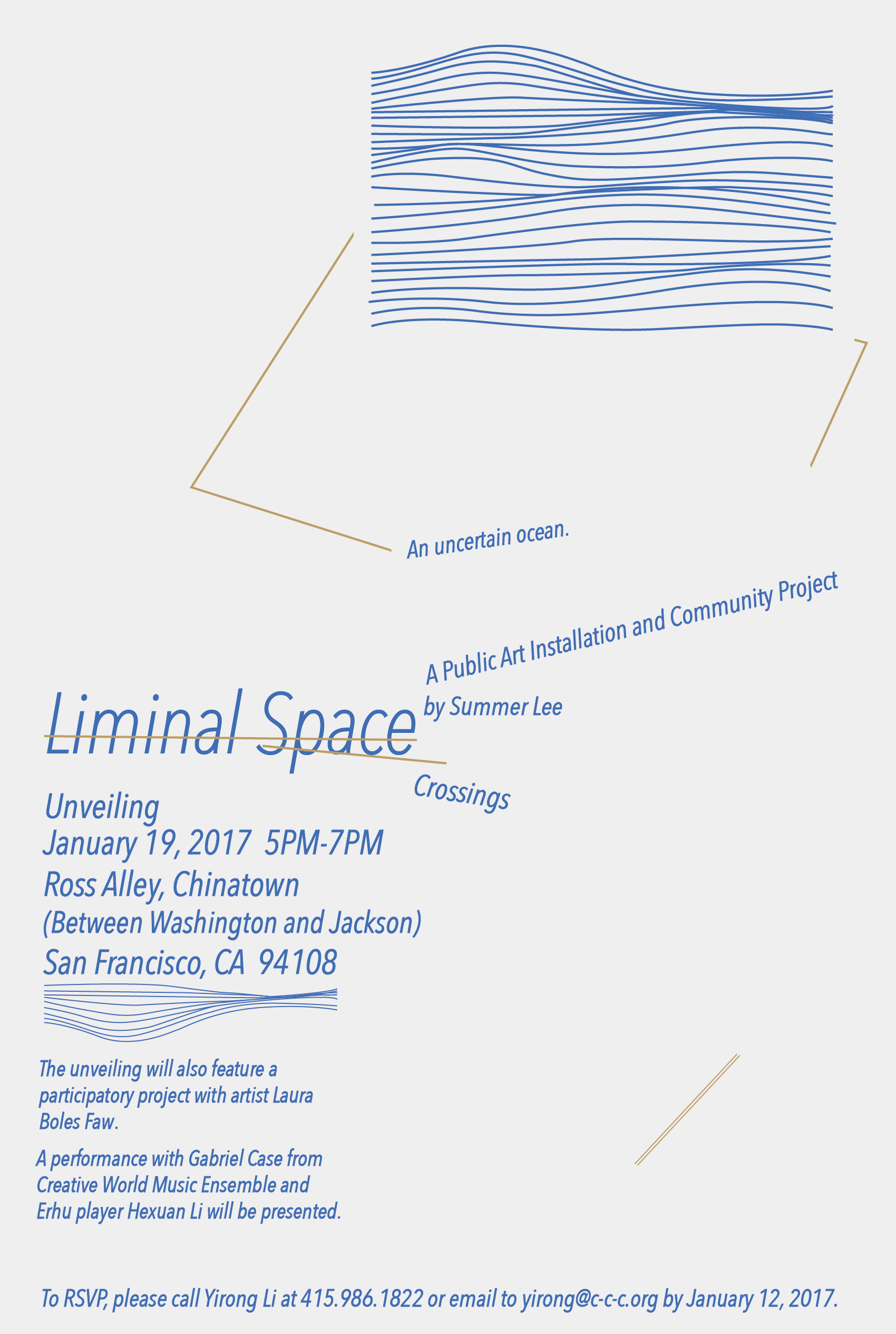 An uncertain ocean.

A Public Art Installation and Community Project
by Summer Lee

Liminal Space

Crossings

Unveiling
January 19, 2017 5PM-7PM
Ross Alley, Chinatown
(Between Washington and Jackson)
San Francisco, CA 94108

The unveiling will also feature a participatory project with artist Laura Boles Faw.

A performance with Gabriel Case from Creative World Music Ensemble and Erhu player Hexuan Li will be presented.

To RSVP, please call Yirong Li at 415.986.1822 or email to yirong@c-c-c.org by January 12, 2017.